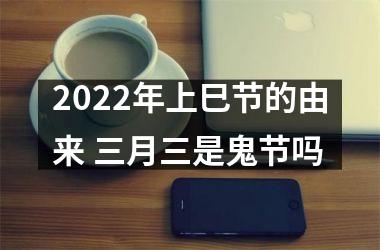 2022年上巳节的由来 三月三是鬼节吗